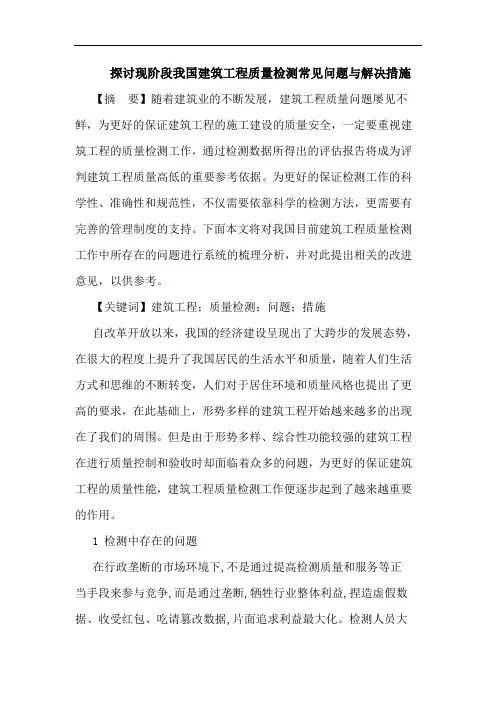 探讨现阶段我国建筑工程质量检测常见问题与解决措施

【摘　要】随着建筑业的不断发展，建筑工程质量问题屡见不鲜，为更好的保证建筑工程的施工建设的质量安全，一定要重视建筑工程的质量检测工作，通过检测数据所得出的评估报告将成为评判建筑工程质量高低的重要参考依据。为更好的保证检测工作的科学性、准确性和规范性，不仅需要依靠科学的检测方法，更需要有完善的管理制度的支持。下面本文将对我国目前建筑工程质量检测工作中所存在的问题进行系统的梳理分析，并对此提出相关的改进意见，以供参考。

【关键词】建筑工程；质量检测；问题；措施

自改革开放以来，我国的经济建设呈现出了大跨步的发展态势，在很大的程度上提升了我国居民的生活水平和质量，随着人们生活方式和思维的不断转变，人们对于居住环境和质量风格也提出了更高的要求，在此基础上，形势多样的建筑工程开始越来越多的出现在了我们的周围。但是由于形势多样、综合性功能较强的建筑工程在进行质量控制和验收时却面临着众多的问题，为更好的保证建筑工程的质量性能，建筑工程质量检测工作便逐步起到了越来越重要的作用。

1 检测中存在的问题

在行政垄断的市场环境下,不是通过提高检测质量和服务等正当手段来参与竞争,而是通过垄断,牺牲行业整体利益,捏造虚假数据、收受红包、吃请篡改数据,片面追求利益最大化。检测人员大